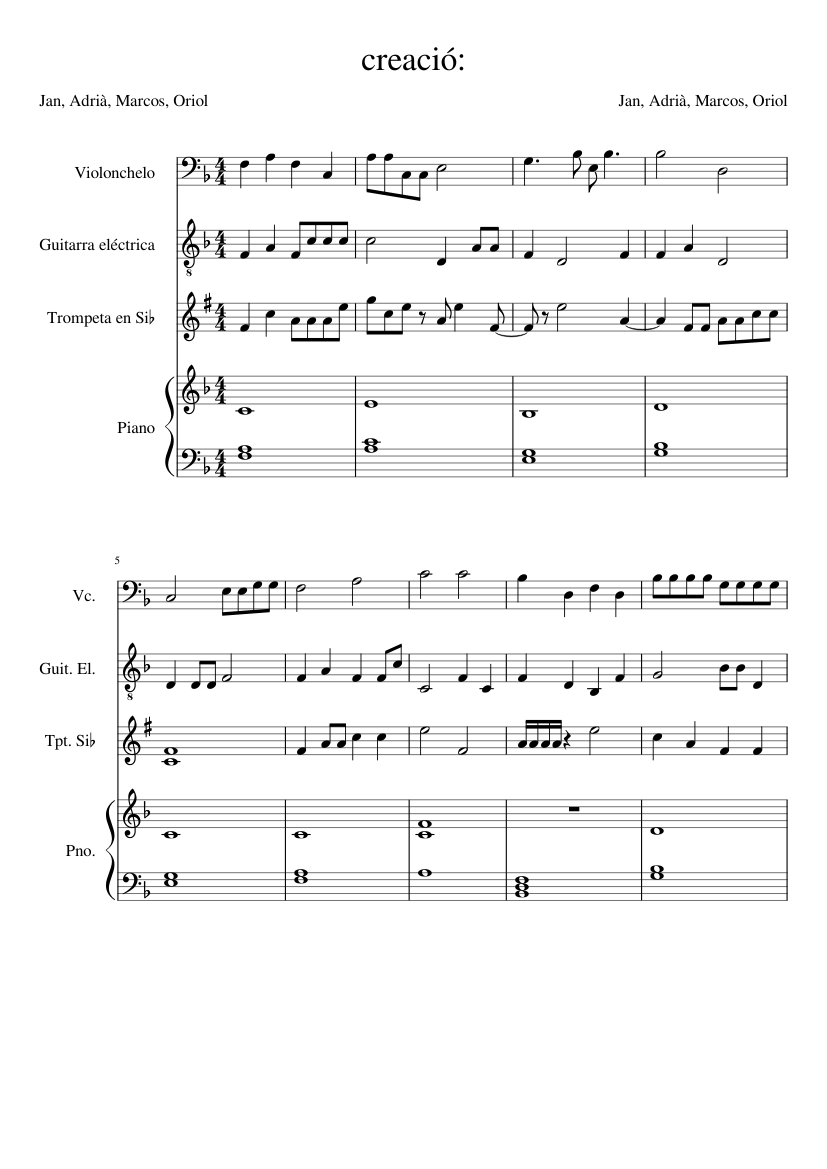 creació:

Jan, Adrià, Marcos, Oriol

Jan, Adrià, Marcos, Oriol

Violonchelo

Guitarra eléctrica

Trompeta en Si♭

Piano

5

Vc.

Guit. El.

Tpt. Si♭

Pno.